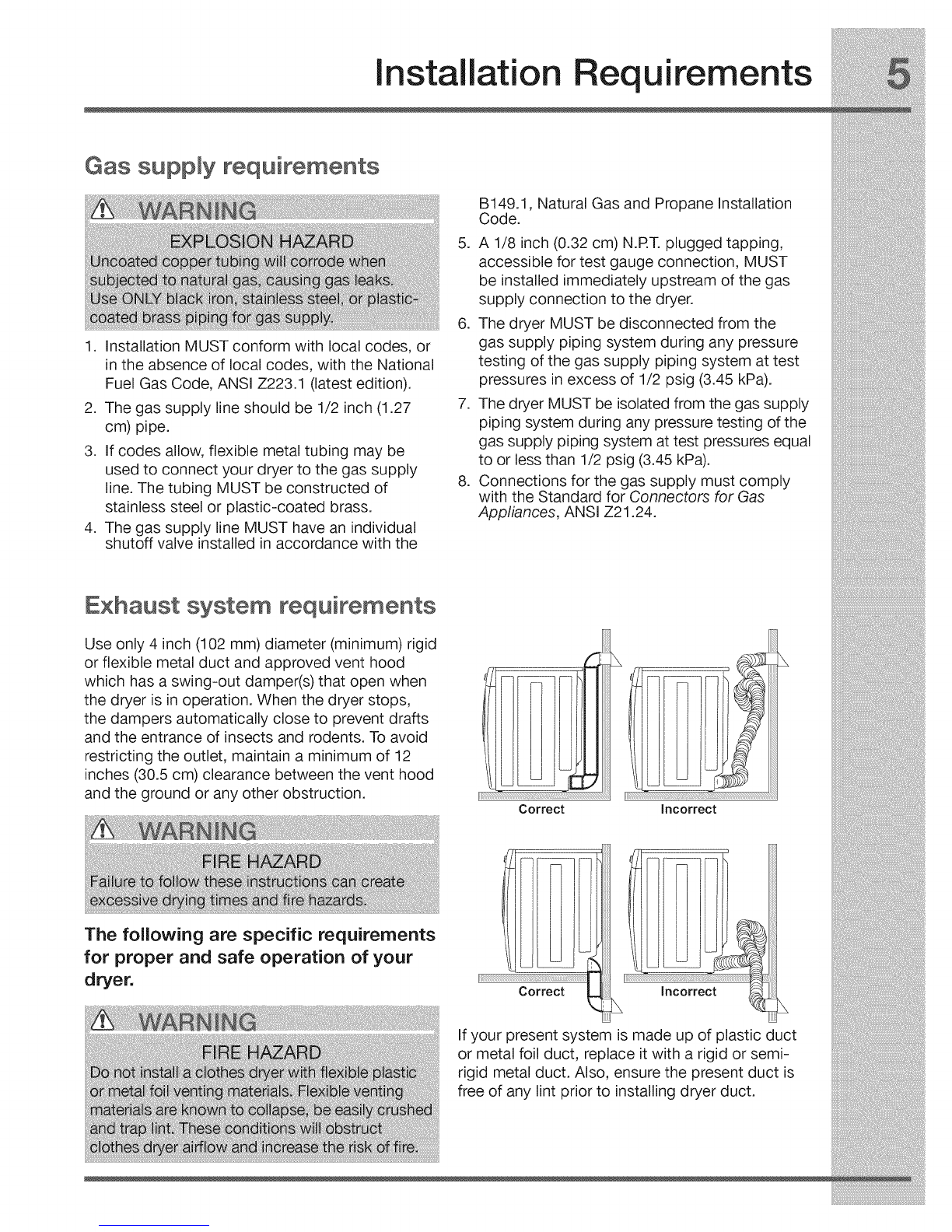 Installation Requirements 5

Gas supply requirements

WARNING
EXPLOSION HAZARD
Uncoated copper tubing will corrode when subjected to natural gas, causing gas leaks. Use ONLY black iron, stainless steel, or plastic-coated brass piping for gas supply.

1. Installation MUST conform with local codes, or in the absence of local codes, with the National Fuel Gas Code, ANSI Z223.1 (latest edition).
2. The gas supply line should be 1/2 inch (1.27 cm) pipe.
3. If codes allow, flexible metal tubing may be used to connect your dryer to the gas supply line. The tubing MUST be constructed of stainless steel or plastic-coated brass.
4. The gas supply line MUST have an individual shutoff valve installed in accordance with the B149.1, Natural Gas and Propane Installation Code.
5. A 1/8 inch (0.32 cm) N.P.T. plugged tapping, accessible for test gauge connection, MUST be installed immediately upstream of the gas supply connection to the dryer.
6. The dryer MUST be disconnected from the gas supply piping system during any pressure testing of the gas supply piping system at test pressures in excess of 1/2 psig (3.45 kPa).
7. The dryer MUST be isolated from the gas supply piping system during any pressure testing of the gas supply piping system at test pressures equal to or less than 1/2 psig (3.45 kPa).
8. Connections for the gas supply must comply with the Standard for Connectors for Gas Appliances, ANSI Z21.24.

Exhaust system requirements

Use only 4 inch (102 mm) diameter (minimum) rigid or flexible metal duct and approved vent hood which has a swing-out damper(s) that open when the dryer is in operation. When the dryer stops, the dampers automatically close to prevent drafts and the entrance of insects and rodents. To avoid restricting the outlet, maintain a minimum of 12 inches (30.5 cm) clearance between the vent hood and the ground or any other obstruction.

WARNING
FIRE HAZARD
Failure to follow these instructions can create excessive drying times and fire hazards.

The following are specific requirements for proper and safe operation of your dryer.

WARNING
FIRE HAZARD
Do not install a clothes dryer with flexible plastic or metal foil venting materials. Flexible venting materials are known to collapse, be easily crushed and trap lint. These conditions will obstruct clothes dryer airflow and increase the risk of fire.

Correct
Incorrect

Correct
Incorrect

If your present system is made up of plastic duct or metal foil duct, replace it with a rigid or semi-rigid metal duct. Also, ensure the present duct is free of any lint prior to installing dryer duct.